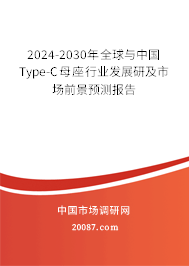 2024-2030年全球与中国Type-C母座行业发展研及市场前景预测报告

中国市场调研网

20087.com